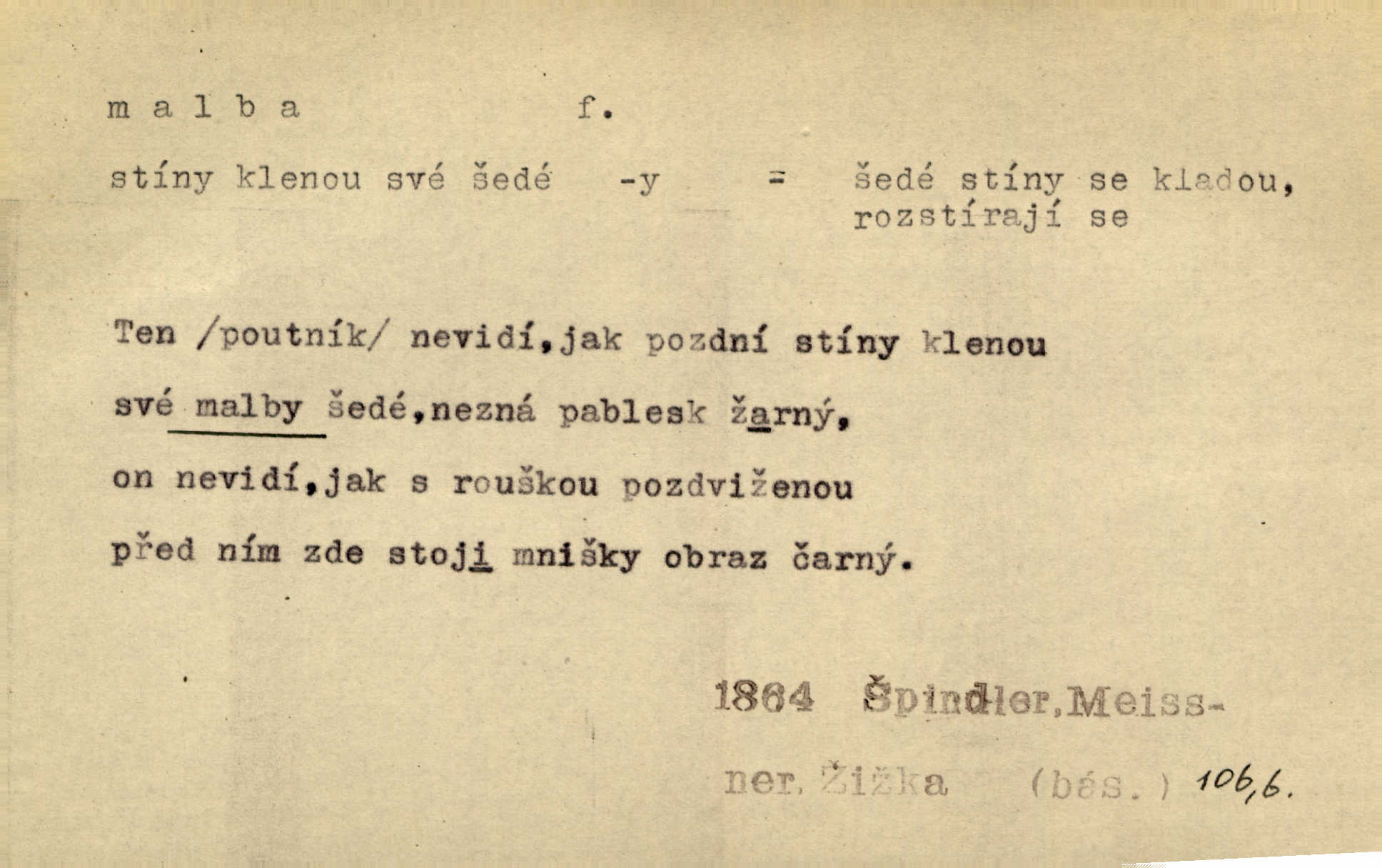 m a l b a f.

stíny klenou své šedé -y = šedé stíny se kladou, rozstírají se

Ten /poutník/ nevidí,jak pozdní stíny klenou

své malby šedé,nezná pablesk žarný,

on nevidí,jak s rouškou pozdviženou

před ním zde stoji mnišky obraz čarný.

1864 Špindler,Meissner, Žižka (bás.) 106,6.